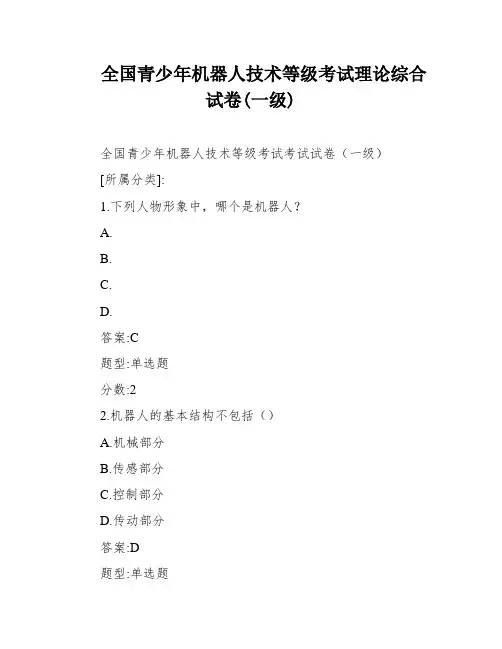 全国青少年机器人技术等级考试理论综合试卷(一级)

全国青少年机器人技术等级考试考试试卷（一级）

[所属分类]:

1.下列人物形象中，哪个是机器人？

A.

B.

C.

D.

答案:C

题型:单选题

分数:2

2.机器人的基本结构不包括（）

A.机械部分

B.传感部分

C.控制部分

D.传动部分

答案:D

题型:单选题